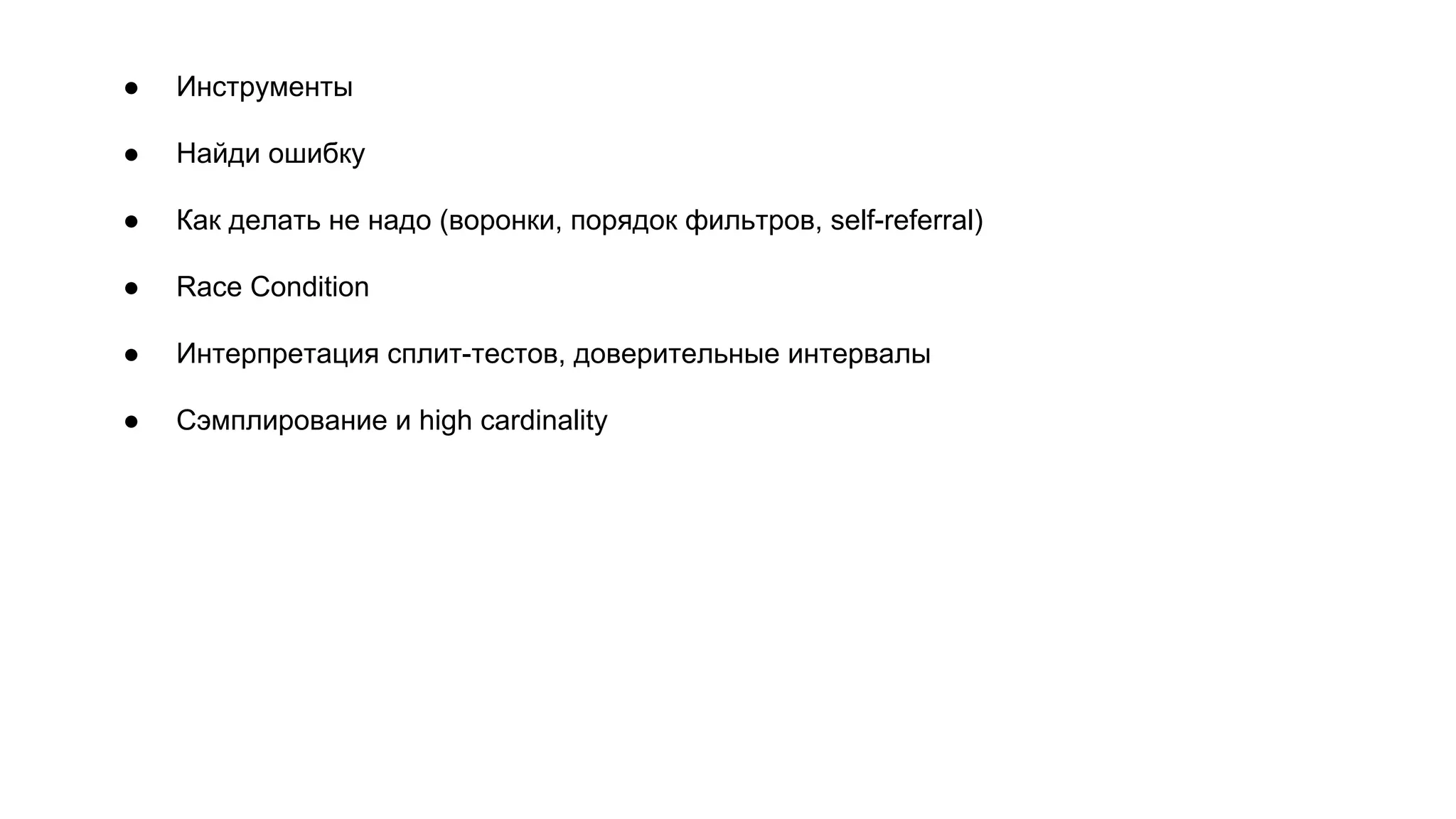 • Инструменты

• Найди ошибку

• Как делать не надо (воронки, порядок фильтров, self-referral)

• Race Condition

• Интерпретация сплит-тестов, доверительные интервалы

• Сэмплирование и high cardinality